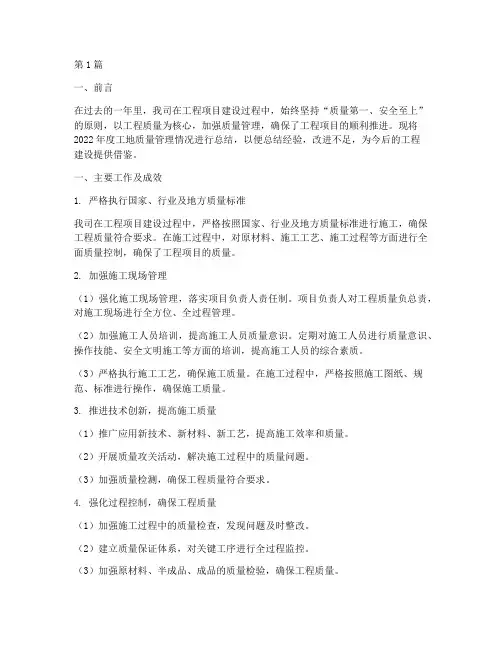 第1篇

一、前言

在过去的一年里，我司在工程项目建设过程中，始终坚持“质量第一、安全至上”的原则，以工程质量为核心，加强质量管理，确保了工程项目的顺利推进。现将2022年度工地质量管理情况进行总结，以便总结经验，改进不足，为今后的工程建设提供借鉴。

一、主要工作及成效

1. 严格执行国家、行业及地方质量标准

我司在工程项目建设过程中，严格按照国家、行业及地方质量标准进行施工，确保工程质量符合要求。在施工过程中，对原材料、施工工艺、施工过程等方面进行全面质量控制，确保了工程项目的质量。

2. 加强施工现场管理

（1）强化施工现场管理，落实项目负责人责任制。项目负责人对工程质量负总责，对施工现场进行全方位、全过程管理。

（2）加强施工人员培训，提高施工人员质量意识。定期对施工人员进行质量意识、操作技能、安全文明施工等方面的培训，提高施工人员的综合素质。

（3）严格执行施工工艺，确保施工质量。在施工过程中，严格按照施工图纸、规范、标准进行操作，确保施工质量。

3. 推进技术创新，提高施工质量

（1）推广应用新技术、新材料、新工艺，提高施工效率和质量。

（2）开展质量攻关活动，解决施工过程中的质量问题。

（3）加强质量检测，确保工程质量符合要求。

4. 强化过程控制，确保工程质量

（1）加强施工过程中的质量检查，发现问题及时整改。

（2）建立质量保证体系，对关键工序进行全过程监控。

（3）加强原材料、半成品、成品的质量检验，确保工程质量。